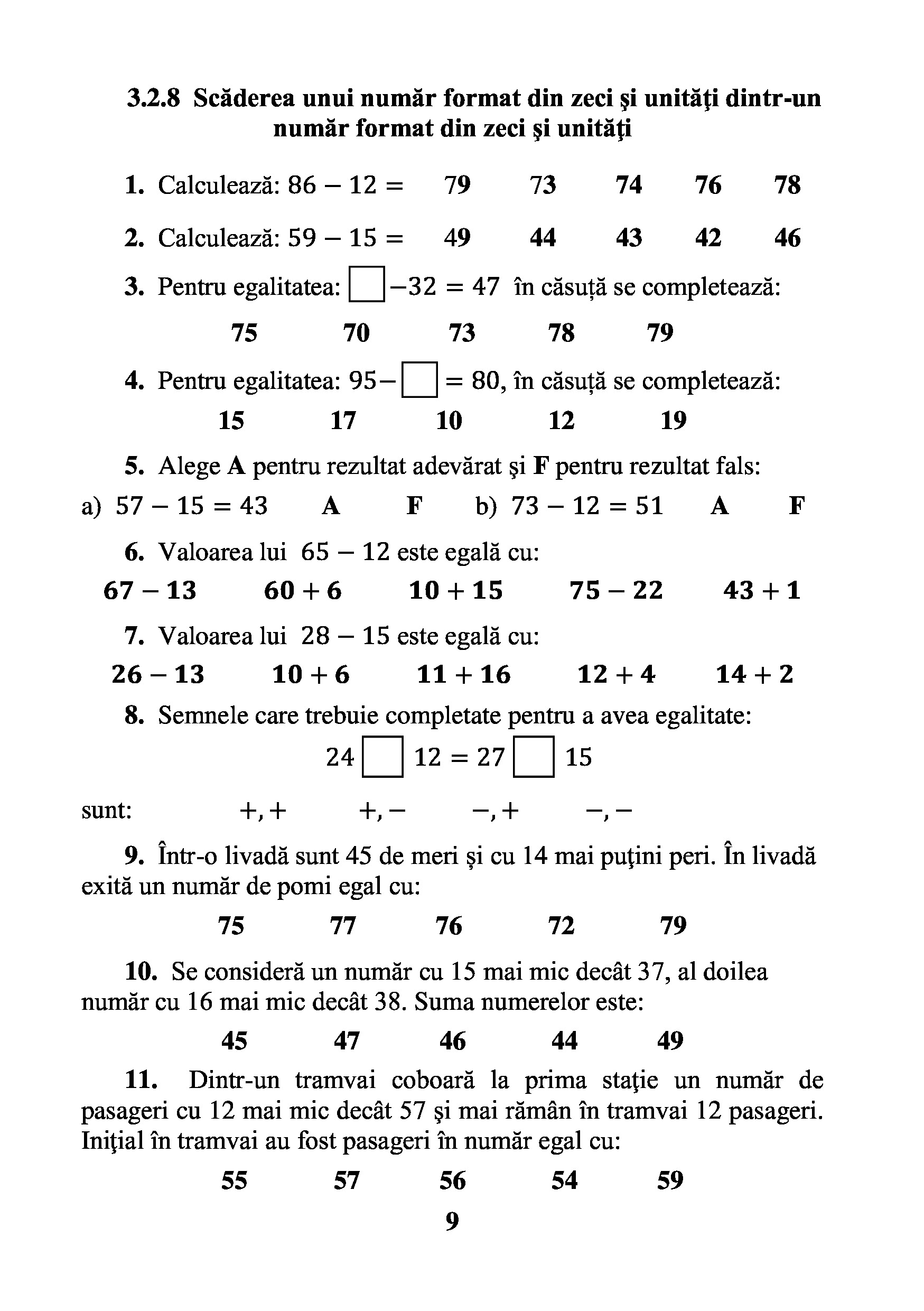 3.2.8 Scăderea unui număr format din zeci şi unităţi dintr-un număr format din zeci şi unităţi

1. Calculează: $86 - 12 =$ 79 73 74 76 78

2. Calculează: $59 - 15 =$ 49 44 43 42 46

3. Pentru egalitatea: $\square - 32 = 47$ în căsuță se completează:

75 70 73 78 79

4. Pentru egalitatea: $95 - \square = 80$, în căsuță se completează:

15 17 10 12 19

5. Alege A pentru rezultat adevărat şi F pentru rezultat fals:

a) $57 - 15 = 43$ A F b) $73 - 12 = 51$ A F

6. Valoarea lui $65 - 12$ este egală cu:

$67 - 13$ $60 + 6$ $10 + 15$ $75 - 22$ $43 + 1$

7. Valoarea lui $28 - 15$ este egală cu:

$26 - 13$ $10 + 6$ $11 + 16$ $12 + 4$ $14 + 2$

8. Semnele care trebuie completate pentru a avea egalitate:

$24 \square 12 = 27 \square 15$

sunt: $+, +$ $+, -$ $-, +$ $-, -$

9. Într-o livadă sunt 45 de meri și cu 14 mai puţini peri. În livadă exită un număr de pomi egal cu:

75 77 76 72 79

10. Se consideră un număr cu 15 mai mic decât 37, al doilea număr cu 16 mai mic decât 38. Suma numerelor este:

45 47 46 44 49

11. Dintr-un tramvai coboară la prima staţie un număr de pasageri cu 12 mai mic decât 57 şi mai rămân în tramvai 12 pasageri. Iniţial în tramvai au fost pasageri în număr egal cu:

55 57 56 54 59

9